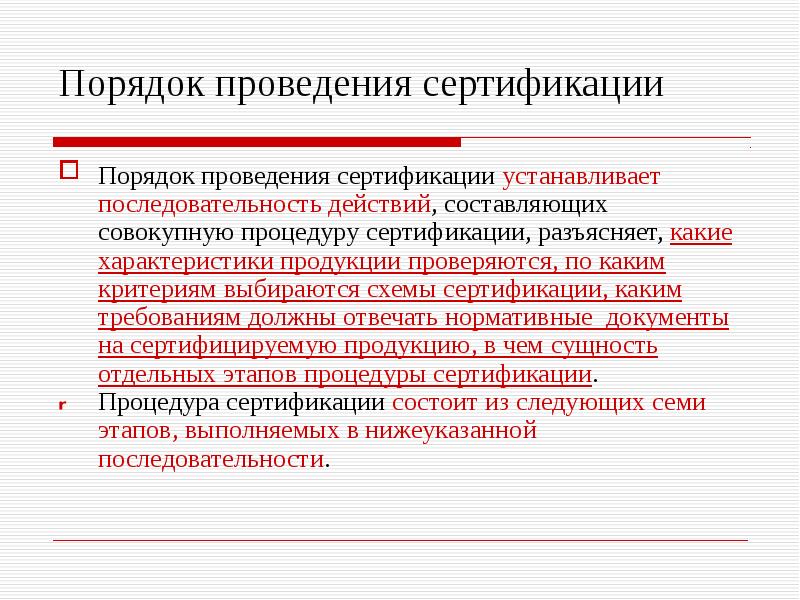 Порядок проведения сертификации

Порядок проведения сертификации устанавливает последовательность действий, составляющих совокупную процедуру сертификации, разъясняет, какие характеристики продукции проверяются, по каким критериям выбираются схемы сертификации, каким требованиям должны отвечать нормативные документы на сертифицируемую продукцию, в чем сущность отдельных этапов процедуры сертификации.

Процедура сертификации состоит из следующих семи этапов, выполняемых в нижеуказанной последовательности.